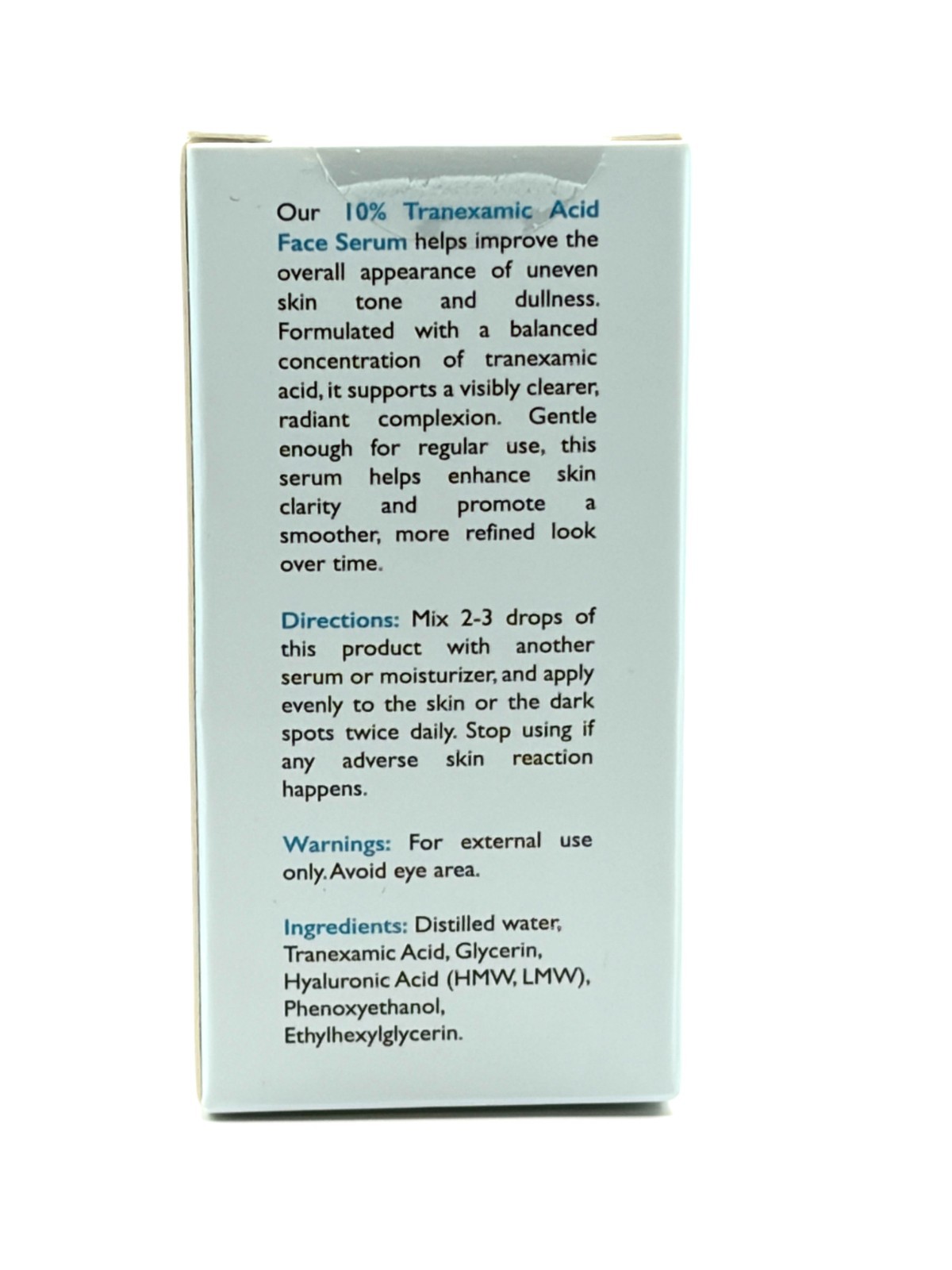 Our 10% Tranexamic Acid Face Serum helps improve the overall appearance of uneven skin tone and dullness. Formulated with a balanced concentration of tranexamic acid, it supports a visibly clearer, radiant complexion. Gentle enough for regular use, this serum helps enhance skin clarity and promote a smoother, more refined look over time.

Directions: Mix 2-3 drops of this product with another serum or moisturizer, and apply evenly to the skin or the dark spots twice daily. Stop using if any adverse skin reaction happens.

Warnings: For external use only. Avoid eye area.

Ingredients: Distilled water, Tranexamic Acid, Glycerin, Hyaluronic Acid (HMW, LMW), Phenoxyethanol, Ethylhexylglycerin.